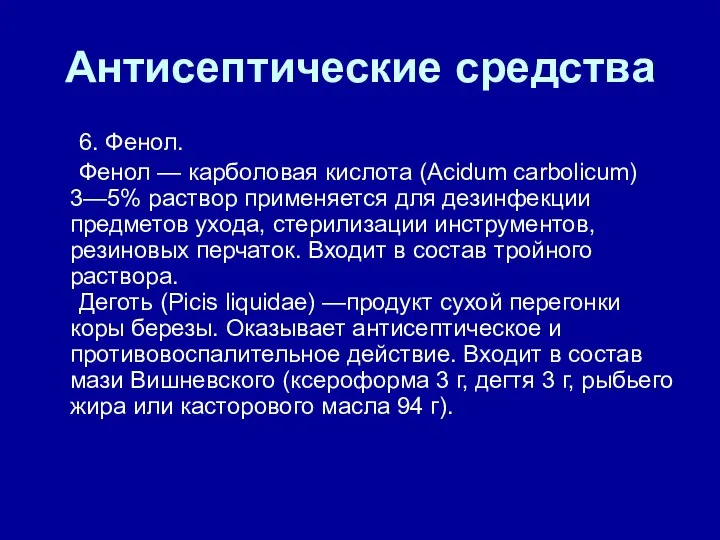 Антисептические средства

6. Фенол.

Фенол — карболовая кислота (Acidum carbolicum) 3—5% раствор применяется для дезинфекции предметов ухода, стерилизации инструментов, резиновых перчаток. Входит в состав тройного раствора.

Деготь (Picis liquidae) —продукт сухой перегонки коры березы. Оказывает антисептическое и противовоспалительное действие. Входит в состав мази Вишневского (ксероформа 3 г, дегтя 3 г, рыбьего жира или касторового масла 94 г).